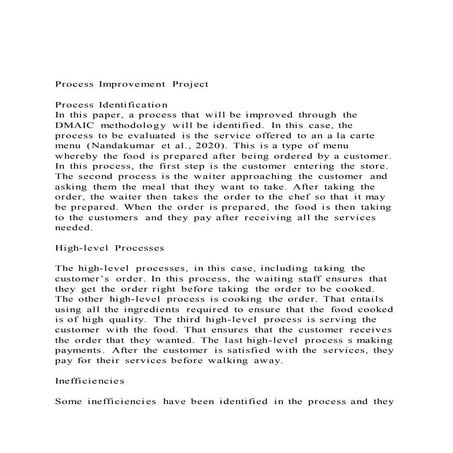 Process Improvement Project

Process Identification
In this paper, a process that will be improved through the DMAIC methodology will be identified. In this case, the process to be evaluated is the service offered to an a la carte menu (Nandakumar et al., 2020). This is a type of menu whereby the food is prepared after being ordered by a customer. In this process, the first step is the customer entering the store. The second process is the waiter approaching the customer and asking them the meal that they want to take. After taking the order, the waiter then takes the order to the chef so that it may be prepared. When the order is prepared, the food is then taking to the customers and they pay after receiving all the services needed.

High-level Processes

The high-level processes, in this case, including taking the customer's order. In this process, the waiting staff ensures that they get the order right before taking the order to be cooked. The other high-level process is cooking the order. That entails using all the ingredients required to ensure that the food cooked is of high quality. The third high-level process is serving the customer with the food. That ensures that the customer receives the order that they wanted. The last high-level process s making payments. After the customer is satisfied with the services, they pay for their services before walking away.

Inefficiencies

Some inefficiencies have been identified in the process and they